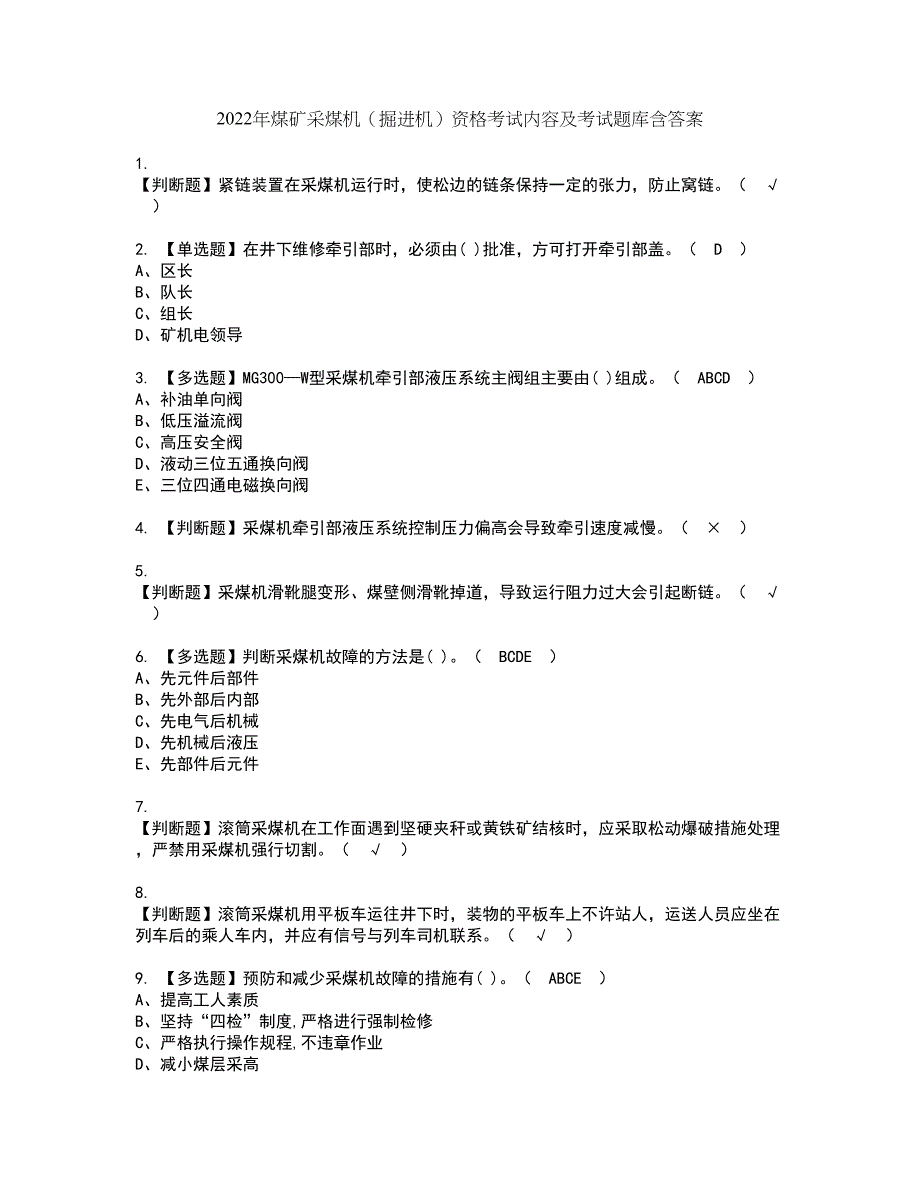 2022年煤矿采煤机（掘进机）资格考试内容及考试题库含答案

1.
【判断题】紧链装置在采煤机运行时，使松边的链条保持一定的张力，防止窝链。（ √ ）

2. 【单选题】在井下维修牵引部时，必须由( )批准，方可打开牵引部盖。（ D ）
A、区长
B、队长
C、组长
D、矿机电领导

3. 【多选题】MG300—W型采煤机牵引部液压系统主阀组主要由( )组成。（ ABCD ）
A、补油单向阀
B、低压溢流阀
C、高压安全阀
D、液动三位五通换向阀
E、三位四通电磁换向阀

4. 【判断题】采煤机牵引部液压系统控制压力偏高会导致牵引速度减慢。（ × ）

5.
【判断题】采煤机滑靴腿变形、煤壁侧滑靴掉道，导致运行阻力过大会引起断链。（ √ ）

6. 【多选题】判断采煤机故障的方法是( )。（ BCDE ）
A、先元件后部件
B、先外部后内部
C、先电气后机械
D、先机械后液压
E、先部件后元件

7.
【判断题】滚筒采煤机在工作面遇到坚硬夹矸或黄铁矿结核时，应采取松动爆破措施处理，严禁用采煤机强行切割。（ √ ）

8.
【判断题】滚筒采煤机用平板车运往井下时，装物的平板车上不许站人，运送人员应坐在列车后的乘人车内，并应有信号与列车司机联系。（ √ ）

9. 【多选题】预防和减少采煤机故障的措施有( )。（ ABCE ）
A、提高工人素质
B、坚持“四检”制度,严格进行强制检修
C、严格执行操作规程,不违章作业
D、减小煤层采高